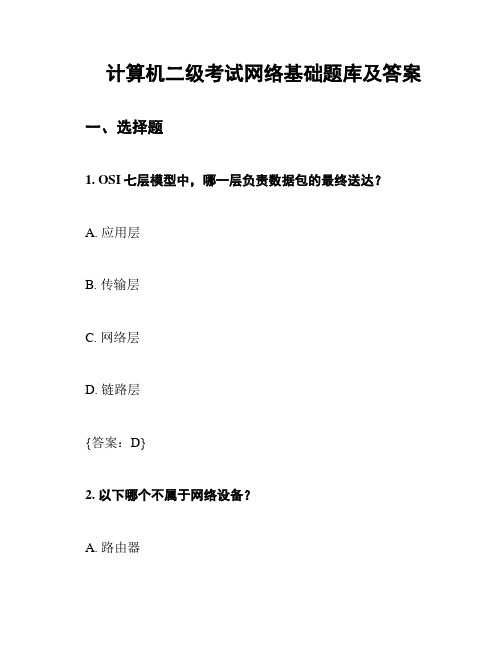 计算机二级考试网络基础题库及答案

一、选择题

1. OSI 七层模型中，哪一层负责数据包的最终送达？

A. 应用层

B. 传输层

C. 网络层

D. 链路层

{答案：D}

2. 以下哪个不属于网络设备？

A. 路由器